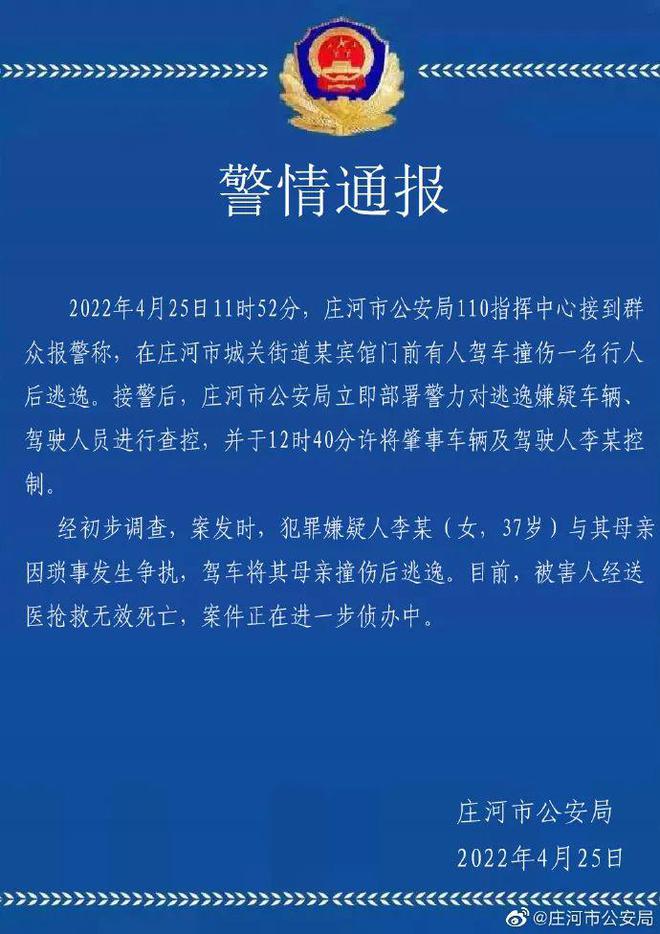 警情通报

2022年4月25日11时52分，庄河市公安局110指挥中心接到群众报警称，在庄河市城关街道某宾馆门前有人驾车撞伤一名行人后逃逸。接警后，庄河市公安局立即部署警力对逃逸嫌疑车辆、驾驶人员进行查控，并于12时40分许将肇事车辆及驾驶人李某控制。

经初步调查，案发时，犯罪嫌疑人李某（女，37岁）与其母亲因琐事发生争执，驾车将其母亲撞伤后逃逸。目前，被害人经送医抢救无效死亡，案件正在进一步侦办中。

庄河市公安局
2022年4月25日

@庄河市公安局